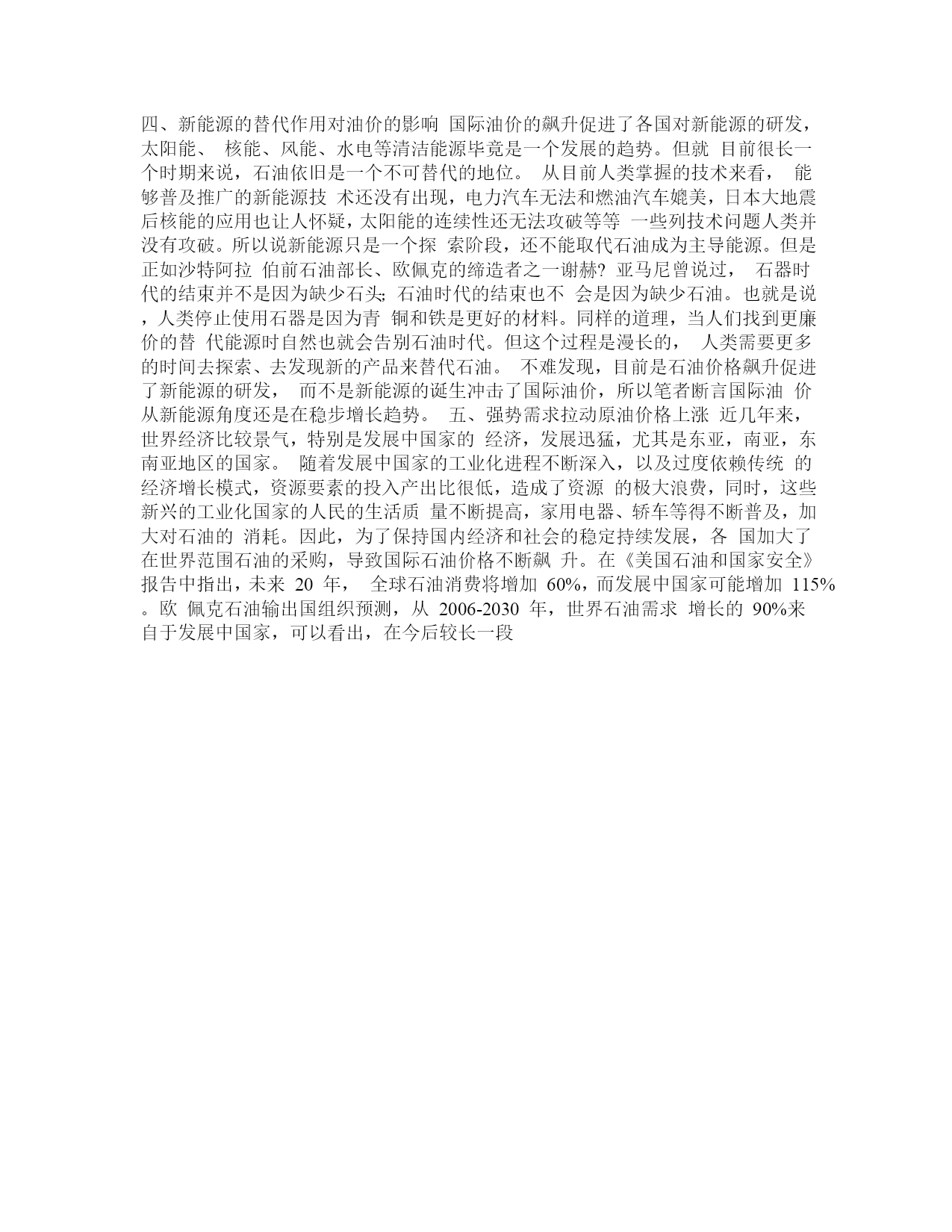 四、新能源的替代作用对油价的影响 国际油价的飙升促进了各国对新能源的研发，太阳能、 核能、风能、水电等清洁能源毕竟是一个发展的趋势。但就 目前很长一个时期来说，石油依旧是一个不可替代的地位。 从目前人类掌握的技术来看， 能够普及推广的新能源技 术还没有出现，电力汽车无法和燃油汽车媲美，日本大地震后核能的应用也让人怀疑，太阳能的连续性还无法攻破等等 一些列技术问题人类并没有攻破。所以说新能源只是一个探 索阶段，还不能取代石油成为主导能源。但是正如沙特阿拉 伯前石油部长、欧佩克的缔造者之一谢赫? 亚马尼曾说过， 石器时代的结束并不是因为缺少石头;石油时代的结束也不 会是因为缺少石油。也就是说，人类停止使用石器是因为青 铜和铁是更好的材料。同样的道理，当人们找到更廉价的替 代能源时自然也就会告别石油时代。但这个过程是漫长的， 人类需要更多的时间去探索、去发现新的产品来替代石油。 不难发现，目前是石油价格飙升促进了新能源的研发， 而不是新能源的诞生冲击了国际油价，所以笔者断言国际油 价从新能源角度还是在稳步增长趋势。 五、强势需求拉动原油价格上涨 近几年来，世界经济比较景气，特别是发展中国家的 经济，发展迅猛，尤其是东亚，南亚，东南亚地区的国家。 随着发展中国家的工业化进程不断深入，以及过度依赖传统 的经济增长模式，资源要素的投入产出比很低，造成了资源 的极大浪费，同时，这些新兴的工业化国家的人民的生活质 量不断提高，家用电器、轿车等得不断普及，加大对石油的 消耗。因此，为了保持国内经济和社会的稳定持续发展，各 国加大了在世界范围石油的采购，导致国际石油价格不断飙 升。在《美国石油和国家安全》报告中指出，未来 20 年， 全球石油消费将增加 60%，而发展中国家可能增加 115%。欧 佩克石油输出国组织预测，从 2006-2030 年，世界石油需求 增长的 90%来自于发展中国家，可以看出，在今后较长一段